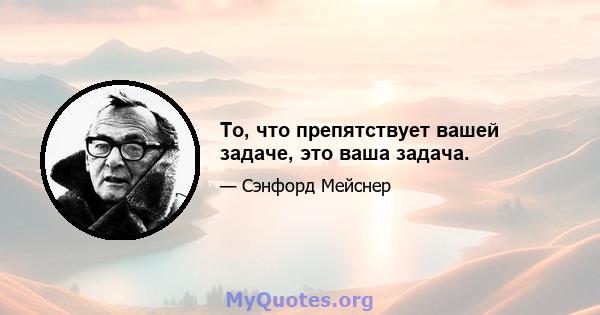 То, что препятствует вашей задаче, это ваша задача.

— Сэнфорд Мейснер

MyQuotes.org